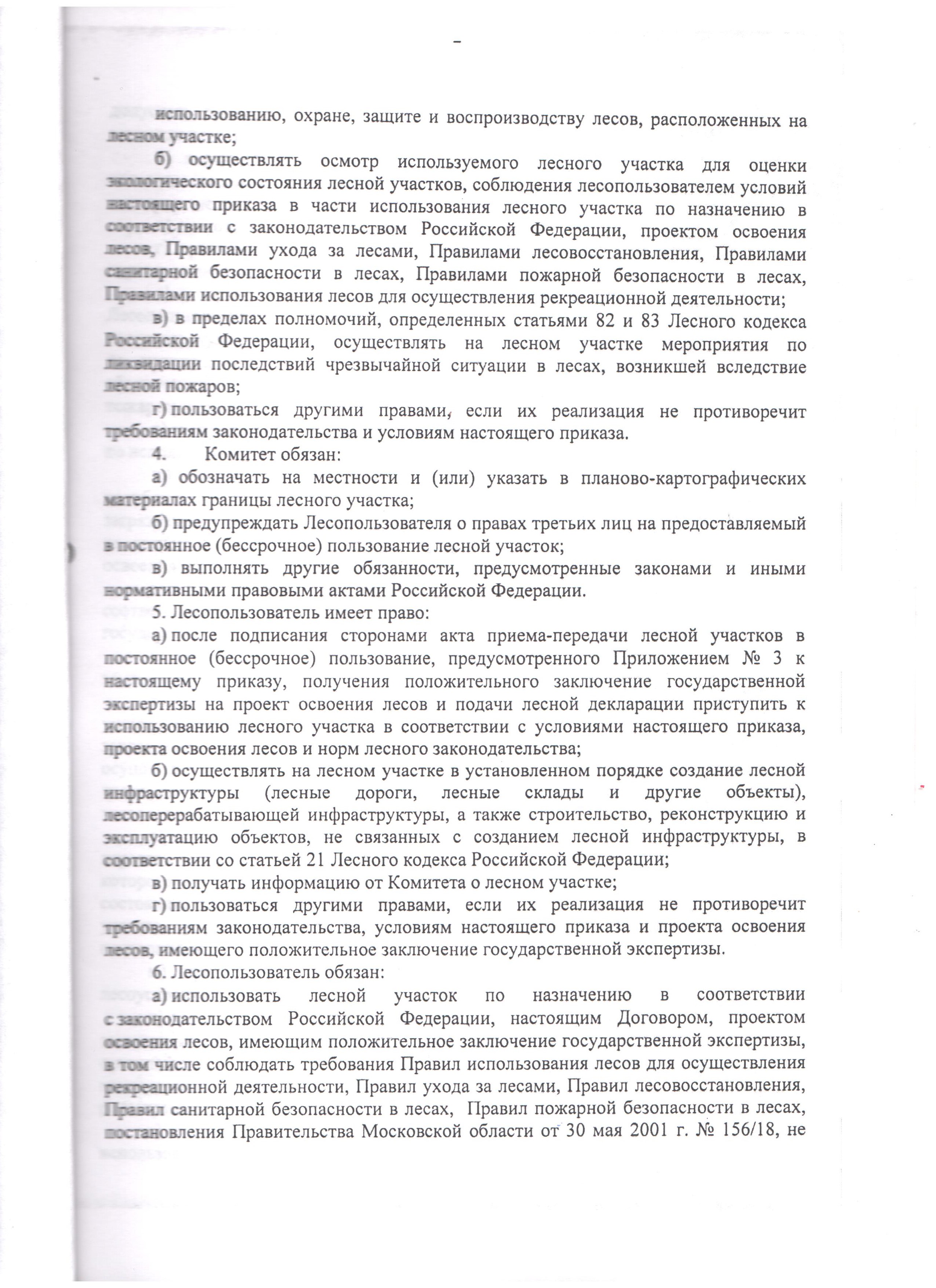 использованию, охране, защите и воспроизводству лесов, расположенных на лесном участке;

б) осуществлять осмотр используемого лесного участка для оценки экологического состояния лесной участков, соблюдения лесопользователем условий настоящего приказа в части использования лесного участка по назначению в соответствии с законодательством Российской Федерации, проектом освоения лесов, Правилами ухода за лесами, Правилами лесовосстановления, Правилами санитарной безопасности в лесах, Правилами пожарной безопасности в лесах, Правилами использования лесов для осуществления рекреационной деятельности;

в) в пределах полномочий, определенных статьями 82 и 83 Лесного кодекса Российской Федерации, осуществлять на лесном участке мероприятия по ликвидации последствий чрезвычайной ситуации в лесах, возникшей вследствие лесной пожаров;

г) пользоваться другими правами, если их реализация не противоречит требованиям законодательства и условиям настоящего приказа.

4. Комитет обязан:

а) обозначать на местности и (или) указать в планово-картографических материалах границы лесного участка;

б) предупреждать Лесопользователя о правах третьих лиц на предоставляемый в постоянное (бессрочное) пользование лесной участок;

в) выполнять другие обязанности, предусмотренные законами и иными нормативными правовыми актами Российской Федерации.

5. Лесопользователь имеет право:

а) после подписания сторонами акта приема-передачи лесной участков в постоянное (бессрочное) пользование, предусмотренного Приложением № 3 к настоящему приказу, получения положительного заключение государственной экспертизы на проект освоения лесов и подачи лесной декларации приступить к использованию лесного участка в соответствии с условиями настоящего приказа, проекта освоения лесов и норм лесного законодательства;

б) осуществлять на лесном участке в установленном порядке создание лесной инфраструктуры (лесные дороги, лесные склады и другие объекты), лесоперерабатывающей инфраструктуры, а также строительство, реконструкцию и эксплуатацию объектов, не связанных с созданием лесной инфраструктуры, в соответствии со статьей 21 Лесного кодекса Российской Федерации;

в) получать информацию от Комитета о лесном участке;

г) пользоваться другими правами, если их реализация не противоречит требованиям законодательства, условиям настоящего приказа и проекта освоения лесов, имеющего положительное заключение государственной экспертизы.

6. Лесопользователь обязан:

а) использовать лесной участок по назначению в соответствии с законодательством Российской Федерации, настоящим Договором, проектом освоения лесов, имеющим положительное заключение государственной экспертизы, в том числе соблюдать требования Правил использования лесов для осуществления рекреационной деятельности, Правил ухода за лесами, Правил лесовосстановления, Правил санитарной безопасности в лесах, Правил пожарной безопасности в лесах, постановления Правительства Московской области от 30 мая 2001 г. № 156/18, не